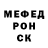 МЕФЕД
РОН
СК